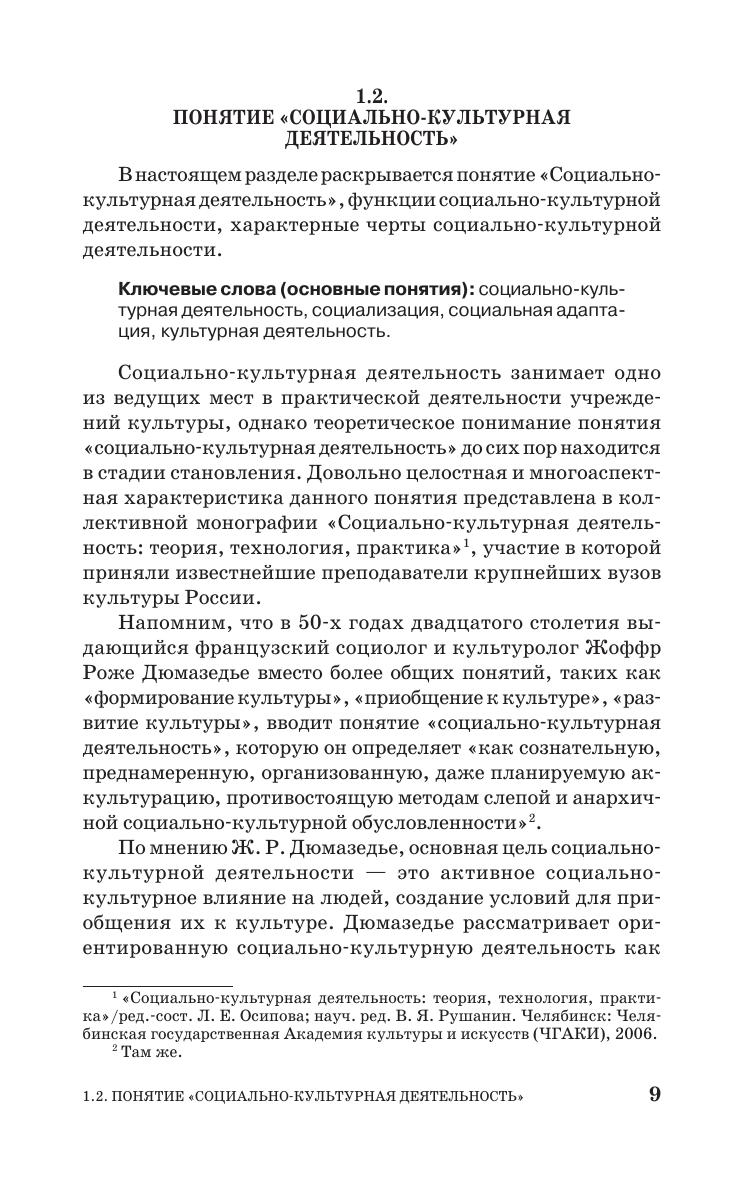 1.2.
ПОНЯТИЕ «СОЦИАЛЬНО-КУЛЬТУРНАЯ ДЕЯТЕЛЬНОСТЬ»

В настоящем разделе раскрывается понятие «Социально-культурная деятельность», функции социально-культурной деятельности, характерные черты социально-культурной деятельности.

Ключевые слова (основные понятия): социально-культурная деятельность, социализация, социальная адаптация, культурная деятельность.

Социально-культурная деятельность занимает одно из ведущих мест в практической деятельности учреждений культуры, однако теоретическое понимание понятия «социально-культурная деятельность» до сих пор находится в стадии становления. Довольно целостная и многоаспектная характеристика данного понятия представлена в коллективной монографии «Социально-культурная деятельность: теория, технология, практика»$^1$, участие в которой приняли известнейшие преподаватели крупнейших вузов культуры России.

Напомним, что в 50-х годах двадцатого столетия выдающийся французский социолог и культуролог Жоффр Роже Дюмазедье вместо более общих понятий, таких как «формирование культуры», «приобщение к культуре», «развитие культуры», вводит понятие «социально-культурная деятельность», которую он определяет «как сознательную, преднамеренную, организованную, даже планируемую аккультурацию, противостоящую методам слепой и анархичной социально-культурной обусловленности»$^2$.

По мнению Ж. Р. Дюмазедье, основная цель социально-культурной деятельности — это активное социально-культурное влияние на людей, создание условий для приобщения их к культуре. Дюмазедье рассматривает ориентированную социально-культурную деятельность как

$^1$ «Социально-культурная деятельность: теория, технология, практика»/ред.-сост. Л. Е. Осипова; науч. ред. В. Я. Рушанин. Челябинск: Челябинская государственная Академия культуры и искусств (ЧГАКИ), 2006.
$^2$ Там же.

1.2. ПОНЯТИЕ «СОЦИАЛЬНО-КУЛЬТУРНАЯ ДЕЯТЕЛЬНОСТЬ» 9